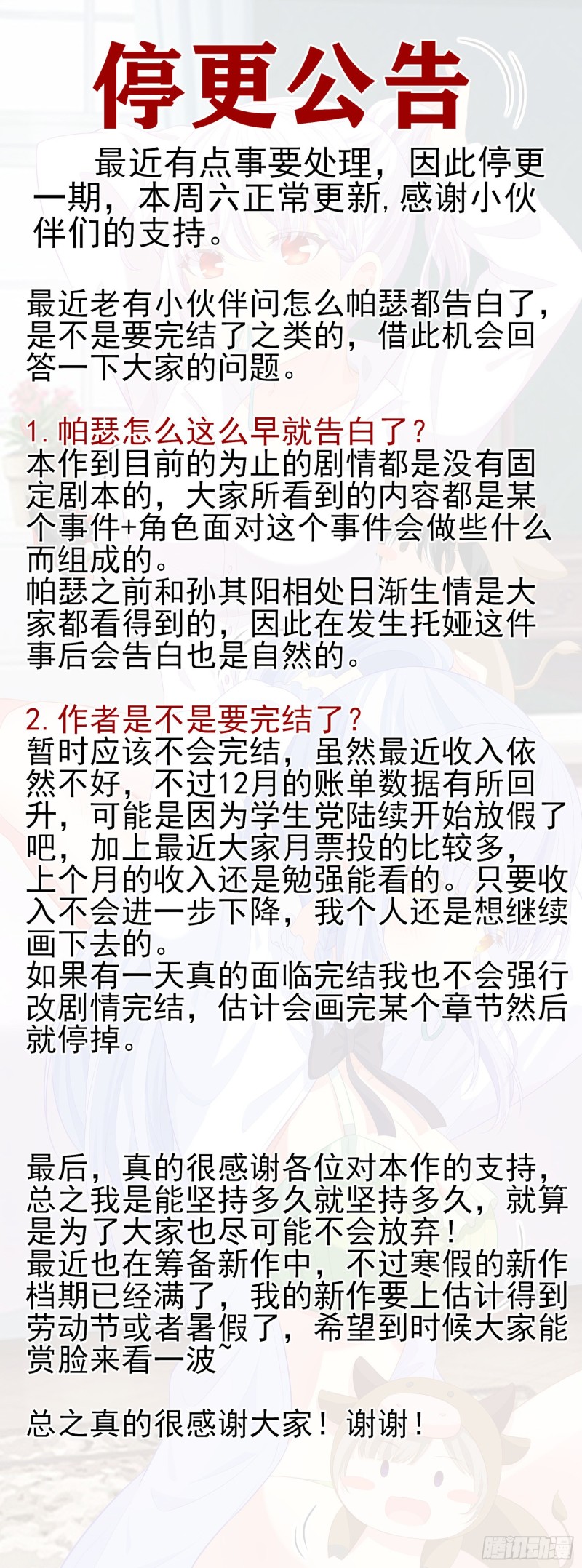 停更公告

最近有点事要处理，因此停更一期，本周六正常更新,感谢小伙伴们的支持。

最近老有小伙伴问怎么帕瑟都告白了，是不是要完结了之类的，借此机会回答一下大家的问题。

1.帕瑟怎么这么早就告白了？
本作到目前的为止的剧情都是没有固定剧本的，大家所看到的内容都是某个事件+角色面对这个事件会做些什么而组成的。
帕瑟之前和孙其阳相处日渐生情是大家都看得到的，因此在发生托娅这件事后会告白也是自然的。

2.作者是不是要完结了？
暂时应该不会完结，虽然最近收入依然不好，不过12月的账单数据有所回升，可能是因为学生党陆续开始放假了吧，加上最近大家月票投的比较多，上个月的收入还是勉强能看的。只要收入不会进一步下降，我个人还是想继续画下去的。
如果有一天真的面临完结我也不会强行改剧情完结，估计会画完某个章节然后就停掉。

最后，真的很感谢各位对本作的支持，总之我是能坚持多久就坚持多久，就算是为了大家也尽可能不会放弃！
最近也在筹备新作中，不过寒假的新作档期已经满了，我的新作要上估计得到劳动节或者暑假了，希望到时候大家能赏脸来看一波~

总之真的很感谢大家！谢谢！

腾讯动漫